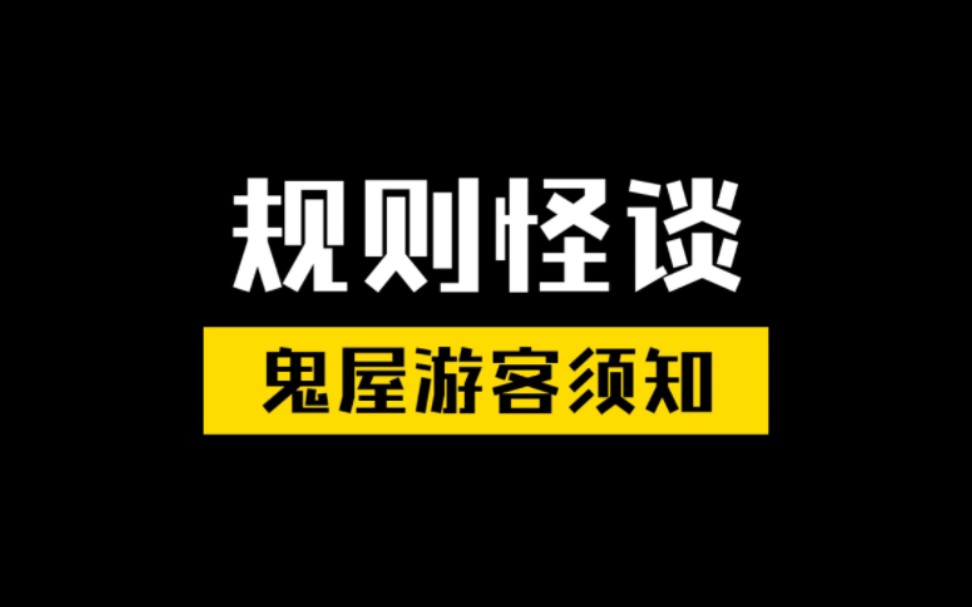 规则怪谈

鬼屋游客须知